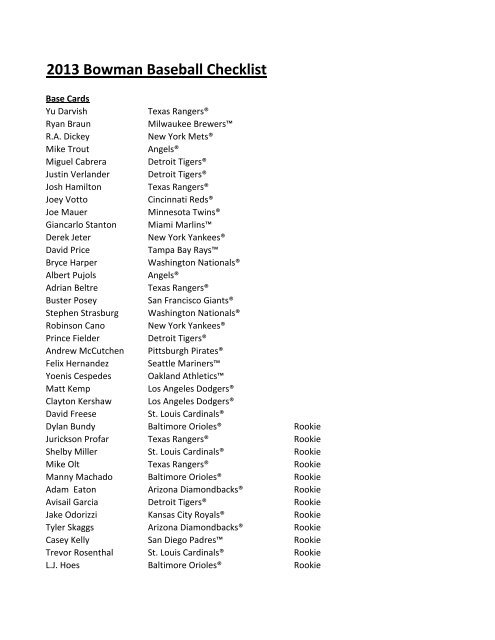 2013 Bowman Baseball Checklist

Base Cards

| | | |
|---|---|---|
| Yu Darvish | Texas Rangers® | |
| Ryan Braun | Milwaukee Brewers™ | |
| R.A. Dickey | New York Mets® | |
| Mike Trout | Angels® | |
| Miguel Cabrera | Detroit Tigers® | |
| Justin Verlander | Detroit Tigers® | |
| Josh Hamilton | Texas Rangers® | |
| Joey Votto | Cincinnati Reds® | |
| Joe Mauer | Minnesota Twins® | |
| Giancarlo Stanton | Miami Marlins™ | |
| Derek Jeter | New York Yankees® | |
| David Price | Tampa Bay Rays™ | |
| Bryce Harper | Washington Nationals® | |
| Albert Pujols | Angels® | |
| Adrian Beltre | Texas Rangers® | |
| Buster Posey | San Francisco Giants® | |
| Stephen Strasburg | Washington Nationals® | |
| Robinson Cano | New York Yankees® | |
| Prince Fielder | Detroit Tigers® | |
| Andrew McCutchen | Pittsburgh Pirates® | |
| Felix Hernandez | Seattle Mariners™ | |
| Yoenis Cespedes | Oakland Athletics™ | |
| Matt Kemp | Los Angeles Dodgers® | |
| Clayton Kershaw | Los Angeles Dodgers® | |
| David Freese | St. Louis Cardinals® | |
| Dylan Bundy | Baltimore Orioles® | Rookie |
| Jurickson Profar | Texas Rangers® | Rookie |
| Shelby Miller | St. Louis Cardinals® | Rookie |
| Mike Olt | Texas Rangers® | Rookie |
| Manny Machado | Baltimore Orioles® | Rookie |
| Adam Eaton | Arizona Diamondbacks® | Rookie |
| Avisail Garcia | Detroit Tigers® | Rookie |
| Jake Odorizzi | Kansas City Royals® | Rookie |
| Tyler Skaggs | Arizona Diamondbacks® | Rookie |
| Casey Kelly | San Diego Padres™ | Rookie |
| Trevor Rosenthal | St. Louis Cardinals® | Rookie |
| L.J. Hoes | Baltimore Orioles® | Rookie |